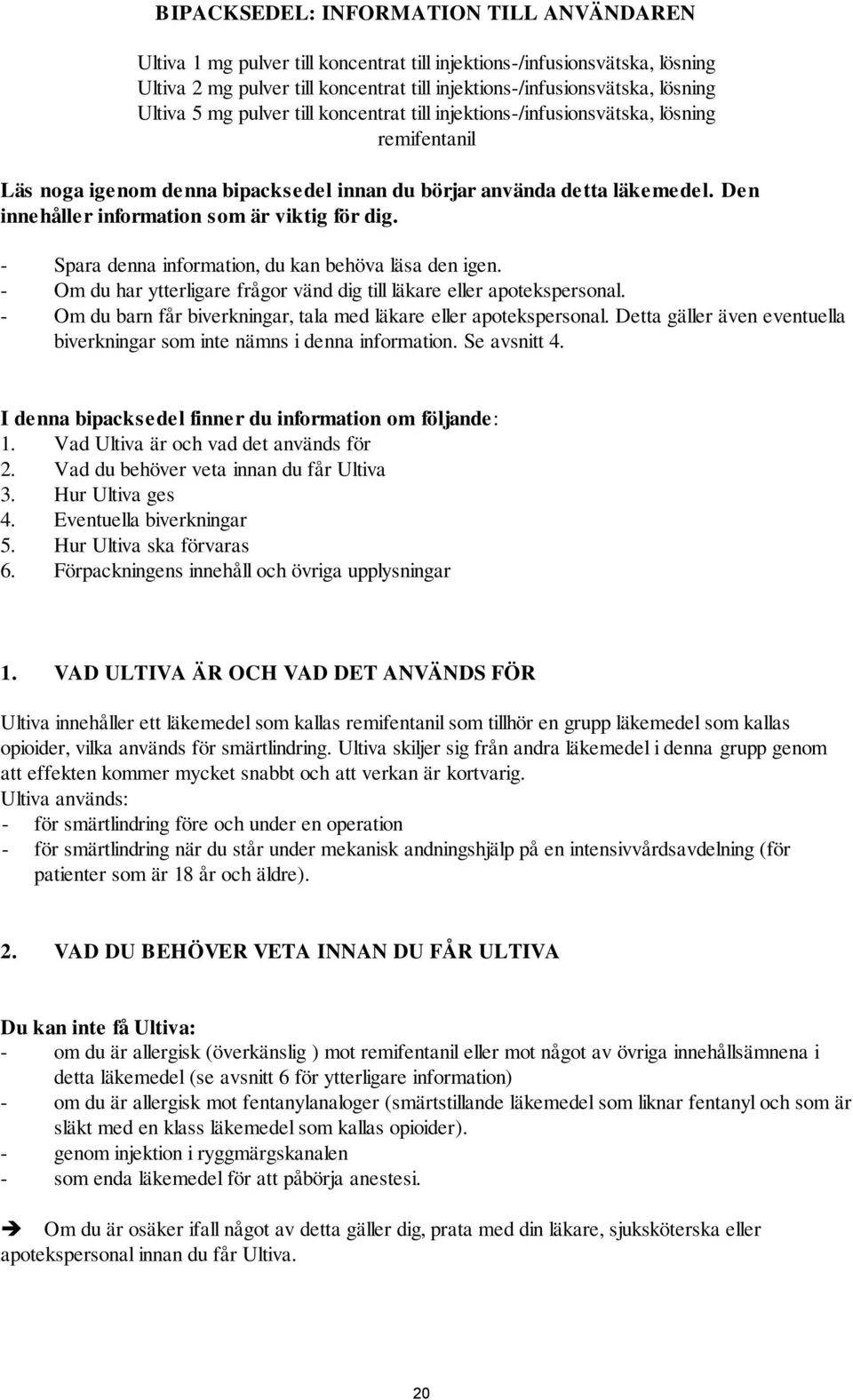 BIPACKSEDEL: INFORMATION TILL ANVÄNDAREN

Ultiva 1 mg pulver till koncentrat till injektions-/infusionsvätska, lösning
Ultiva 2 mg pulver till koncentrat till injektions-/infusionsvätska, lösning
Ultiva 5 mg pulver till koncentrat till injektions-/infusionsvätska, lösning
remifentanil

Läs noga igenom denna bipacksedel innan du börjar använda detta läkemedel. Den innehåller information som är viktig för dig.

- Spara denna information, du kan behöva läsa den igen.
- Om du har ytterligare frågor vänd dig till läkare eller apotekspersonal.
- Om du barn får biverkningar, tala med läkare eller apotekspersonal. Detta gäller även eventuella biverkningar som inte nämns i denna information. Se avsnitt 4.

I denna bipacksedel finner du information om följande:
1. Vad Ultiva är och vad det används för
2. Vad du behöver veta innan du får Ultiva
3. Hur Ultiva ges
4. Eventuella biverkningar
5. Hur Ultiva ska förvaras
6. Förpackningens innehåll och övriga upplysningar

1. VAD ULTIVA ÄR OCH VAD DET ANVÄNDS FÖR

Ultiva innehåller ett läkemedel som kallas remifentanil som tillhör en grupp läkemedel som kallas opioider, vilka används för smärtlindring. Ultiva skiljer sig från andra läkemedel i denna grupp genom att effekten kommer mycket snabbt och att verkan är kortvarig.
Ultiva används:
- för smärtlindring före och under en operation
- för smärtlindring när du står under mekanisk andningshjälp på en intensivvårdsavdelning (för patienter som är 18 år och äldre).

2. VAD DU BEHÖVER VETA INNAN DU FÅR ULTIVA

Du kan inte få Ultiva:
- om du är allergisk (överkänslig ) mot remifentanil eller mot något av övriga innehållsämnena i detta läkemedel (se avsnitt 6 för ytterligare information)
- om du är allergisk mot fentanylanaloger (smärtstillande läkemedel som liknar fentanyl och som är släkt med en klass läkemedel som kallas opioider).
- genom injektion i ryggmärgskanalen
- som enda läkemedel för att påbörja anestesi.

➔ Om du är osäker ifall något av detta gäller dig, prata med din läkare, sjuksköterska eller apotekspersonal innan du får Ultiva.

20